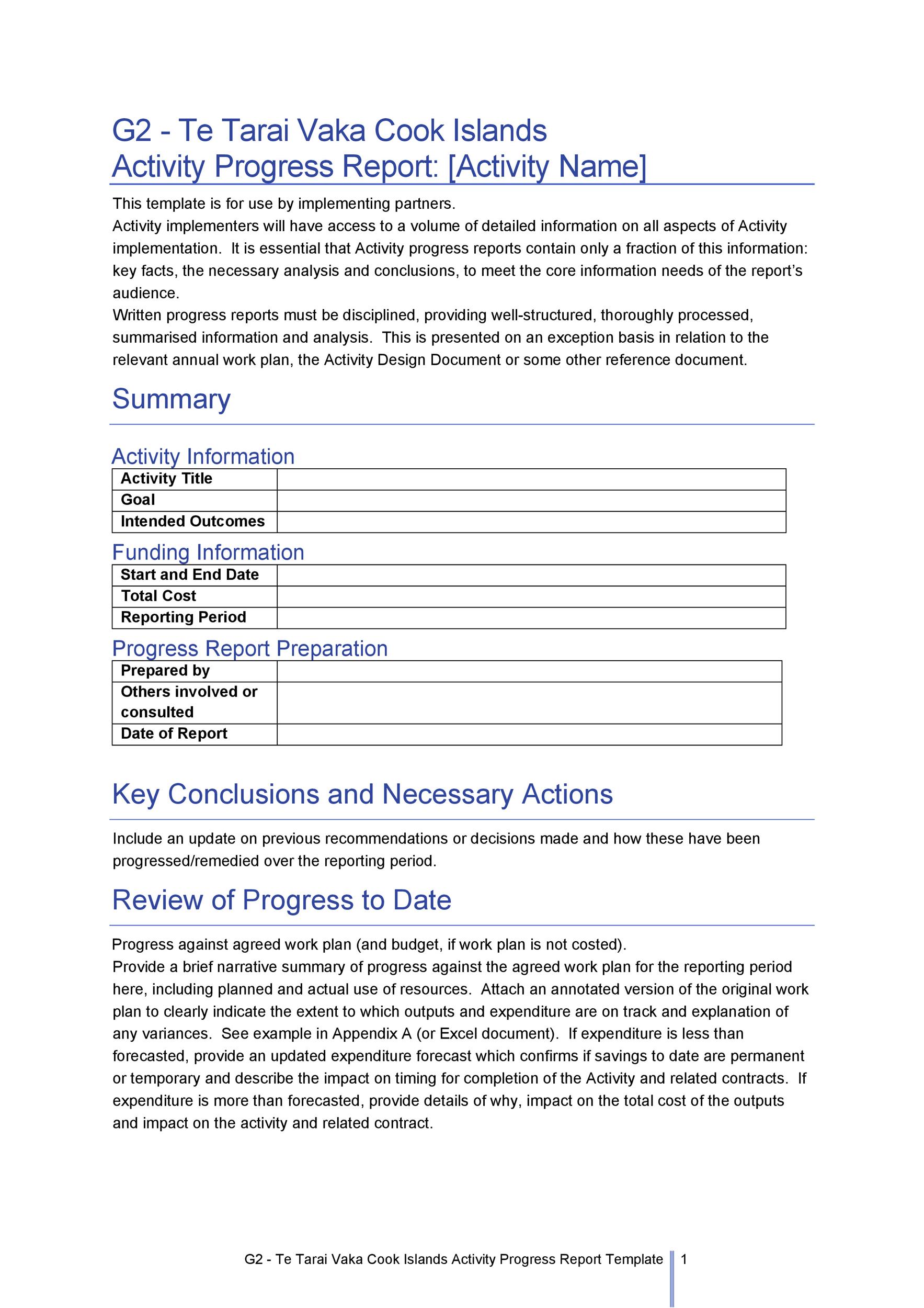 G2 - Te Tarai Vaka Cook Islands
Activity Progress Report: [Activity Name]

This template is for use by implementing partners.
Activity implementers will have access to a volume of detailed information on all aspects of Activity implementation. It is essential that Activity progress reports contain only a fraction of this information: key facts, the necessary analysis and conclusions, to meet the core information needs of the report's audience.
Written progress reports must be disciplined, providing well-structured, thoroughly processed, summarised information and analysis. This is presented on an exception basis in relation to the relevant annual work plan, the Activity Design Document or some other reference document.

Summary

Activity Information

| Activity Title | |
|---|---|
| Goal | |
| Intended Outcomes | |

Funding Information

| Start and End Date | |
|---|---|
| Total Cost | |
| Reporting Period | |

Progress Report Preparation

| Prepared by | |
|---|---|
| Others involved or consulted | |
| Date of Report | |

Key Conclusions and Necessary Actions

Include an update on previous recommendations or decisions made and how these have been progressed/remedied over the reporting period.

Review of Progress to Date

Progress against agreed work plan (and budget, if work plan is not costed).
Provide a brief narrative summary of progress against the agreed work plan for the reporting period here, including planned and actual use of resources. Attach an annotated version of the original work plan to clearly indicate the extent to which outputs and expenditure are on track and explanation of any variances. See example in Appendix A (or Excel document). If expenditure is less than forecasted, provide an updated expenditure forecast which confirms if savings to date are permanent or temporary and describe the impact on timing for completion of the Activity and related contracts. If expenditure is more than forecasted, provide details of why, impact on the total cost of the outputs and impact on the activity and related contract.

G2 - Te Tarai Vaka Cook Islands Activity Progress Report Template 1